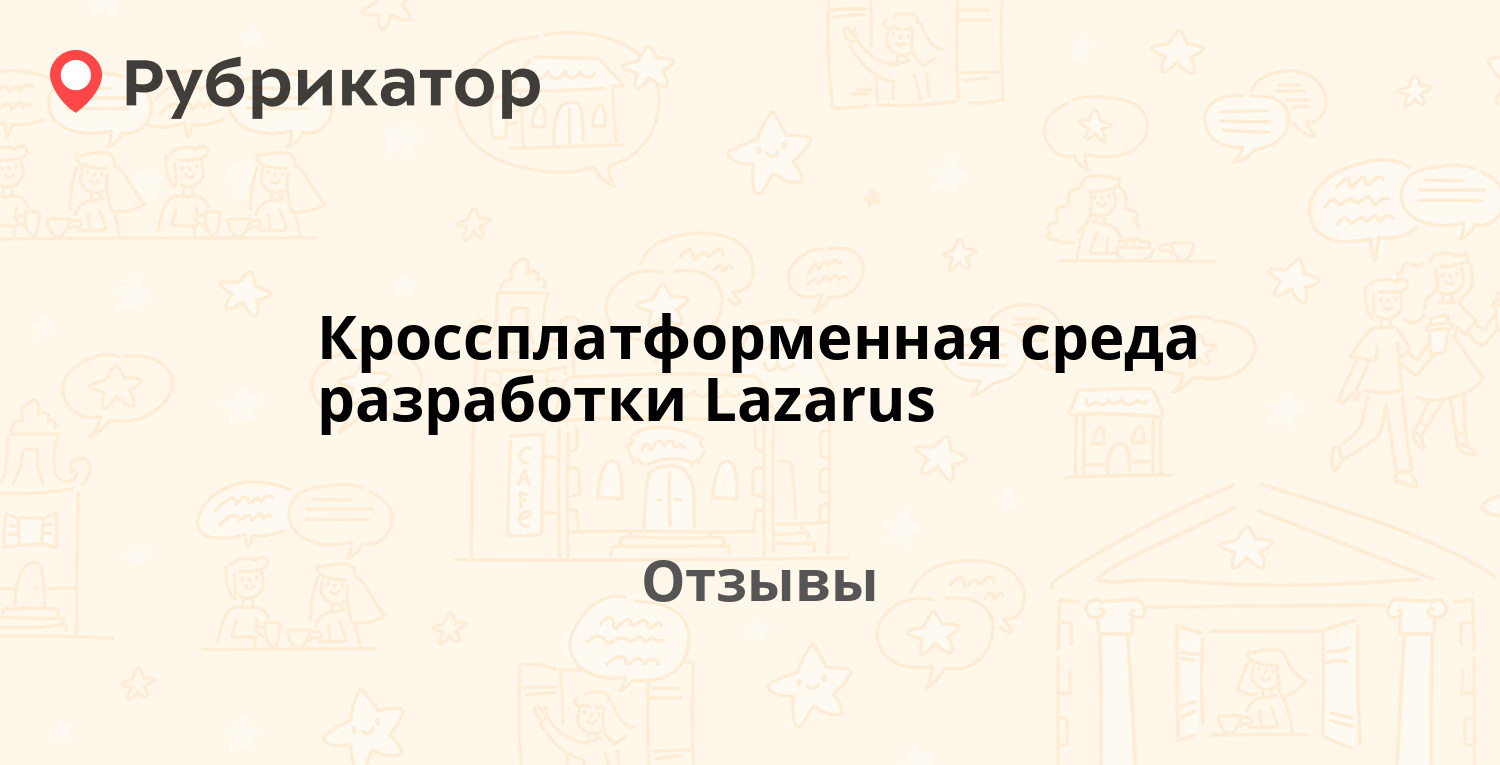 Рубрикатор

Кроссплатформенная среда разработки Lazarus

Отзывы